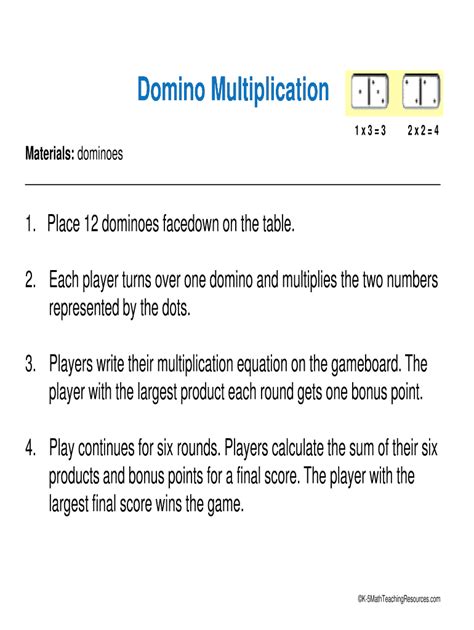 Domino Multiplication

1 x 3 = 3    2 x 2 = 4

Materials: dominoes

1. Place 12 dominoes facedown on the table.

2. Each player turns over one domino and multiplies the two numbers represented by the dots.

3. Players write their multiplication equation on the gameboard. The player with the largest product each round gets one bonus point.

4. Play continues for six rounds. Players calculate the sum of their six products and bonus points for a final score. The player with the largest final score wins the game.

©K-5MathTeachingResources.com